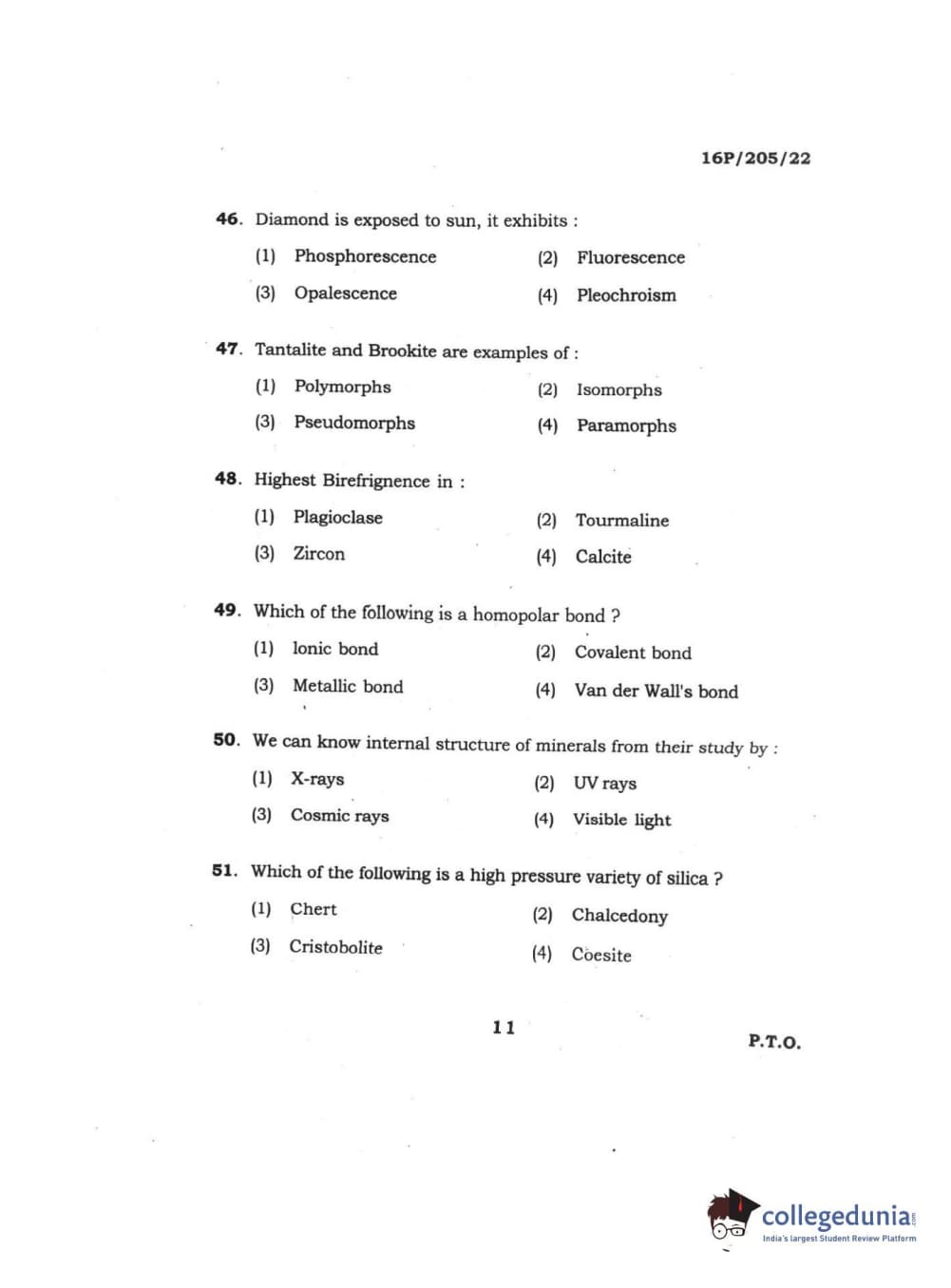 16P/205/22

46. Diamond is exposed to sun, it exhibits :

(1) Phosphorescence (2) Fluorescence

(3) Opalescence (4) Pleochroism

47. Tantalite and Brookite are examples of :

(1) Polymorphs (2) Isomorphs

(3) Pseudomorphs (4) Paramorphs

48. Highest Birefrignence in :

(1) Plagioclase (2) Tourmaline

(3) Zircon (4) Calcite

49. Which of the following is a homopolar bond ?

(1) Ionic bond (2) Covalent bond

(3) Metallic bond (4) Van der Wall's bond

50. We can know internal structure of minerals from their study by :

(1) X-rays (2) UV rays

(3) Cosmic rays (4) Visible light

51. Which of the following is a high pressure variety of silica ?

(1) Chert (2) Chalcedony

(3) Cristobolite (4) Coesite

11

P.T.O.

collegedunia.com
India's largest Student Review Platform